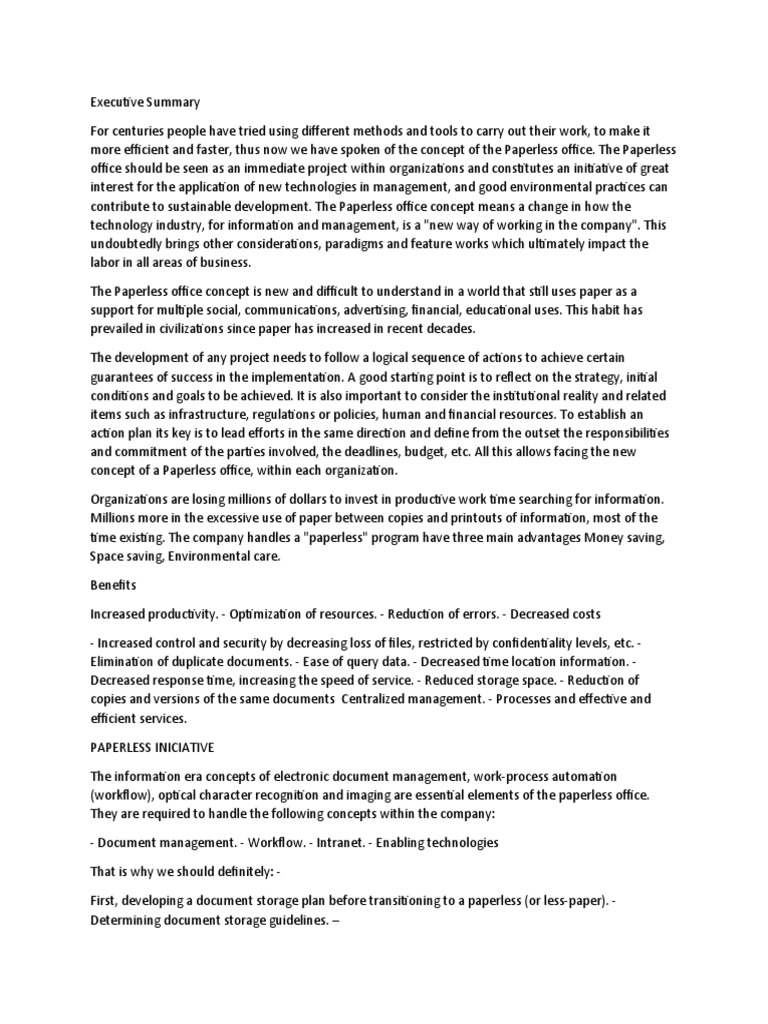 Executive Summary

For centuries people have tried using different methods and tools to carry out their work, to make it more efficient and faster, thus now we have spoken of the concept of the Paperless office. The Paperless office should be seen as an immediate project within organizations and constitutes an initiative of great interest for the application of new technologies in management, and good environmental practices can contribute to sustainable development. The Paperless office concept means a change in how the technology industry, for information and management, is a "new way of working in the company". This undoubtedly brings other considerations, paradigms and feature works which ultimately impact the labor in all areas of business.

The Paperless office concept is new and difficult to understand in a world that still uses paper as a support for multiple social, communications, advertising, financial, educational uses. This habit has prevailed in civilizations since paper has increased in recent decades.

The development of any project needs to follow a logical sequence of actions to achieve certain guarantees of success in the implementation. A good starting point is to reflect on the strategy, initial conditions and goals to be achieved. It is also important to consider the institutional reality and related items such as infrastructure, regulations or policies, human and financial resources. To establish an action plan its key is to lead efforts in the same direction and define from the outset the responsibilities and commitment of the parties involved, the deadlines, budget, etc. All this allows facing the new concept of a Paperless office, within each organization.

Organizations are losing millions of dollars to invest in productive work time searching for information. Millions more in the excessive use of paper between copies and printouts of information, most of the time existing. The company handles a "paperless" program have three main advantages Money saving, Space saving, Environmental care.

Benefits

Increased productivity. - Optimization of resources. - Reduction of errors. - Decreased costs

- Increased control and security by decreasing loss of files, restricted by confidentiality levels, etc. - Elimination of duplicate documents. - Ease of query data. - Decreased time location information. - Decreased response time, increasing the speed of service. - Reduced storage space. - Reduction of copies and versions of the same documents Centralized management. - Processes and effective and efficient services.

PAPERLESS INICIATIVE

The information era concepts of electronic document management, work-process automation (workflow), optical character recognition and imaging are essential elements of the paperless office. They are required to handle the following concepts within the company:

- Document management. - Workflow. - Intranet. - Enabling technologies

That is why we should definitely: -

First, developing a document storage plan before transitioning to a paperless (or less-paper). - Determining document storage guidelines. –